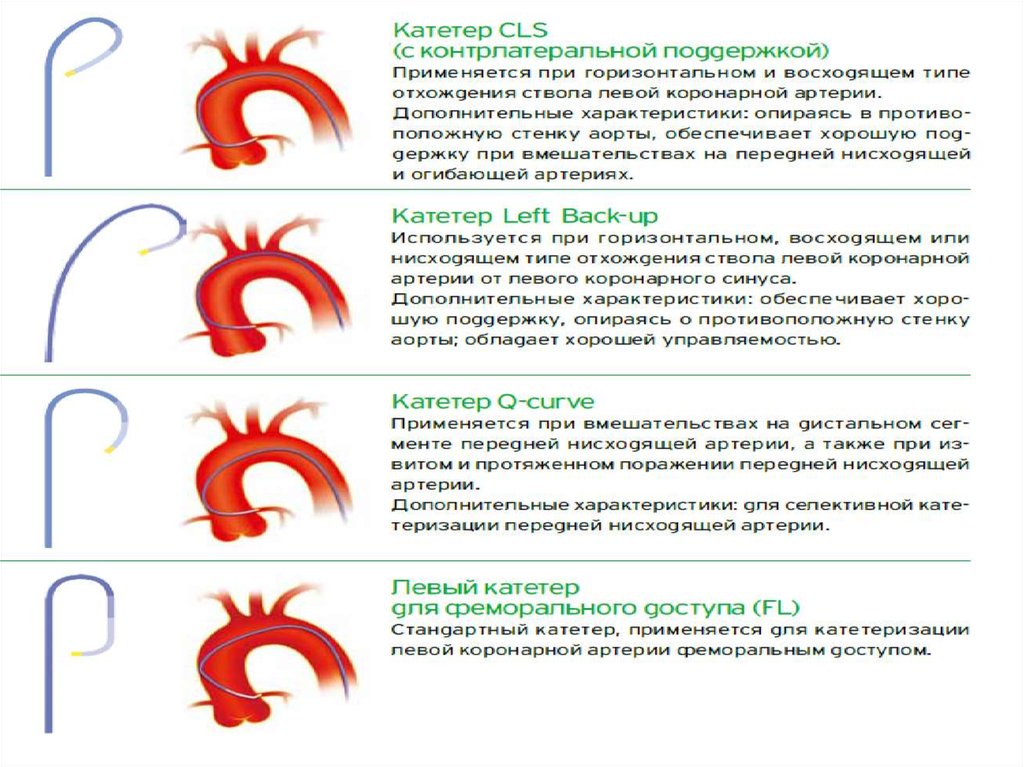 Катетер CLS
(с контрлатеральной поддержкой)
Применяется при горизонтальном и восходящем типе отхождения ствола левой коронарной артерии.
Дополнительные характеристики: опираясь в противоположную стенку аорты, обеспечивает хорошую поддержку при вмешательствах на передней нисходящей и огибающей артериях.

Катетер Left Back-up
Используется при горизонтальном, восходящем или нисходящем типе отхождения ствола левой коронарной артерии от левого коронарного синуса.
Дополнительные характеристики: обеспечивает хорошую поддержку, опираясь о противоположную стенку аорты; обладает хорошей управляемостью.

Катетер Q-curve
Применяется при вмешательствах на дистальном сегменте передней нисходящей артерии, а также при извитом и протяженном поражении передней нисходящей артерии.
Дополнительные характеристики: для селективной катетеризации передней нисходящей артерии.

Левый катетер
для феморального доступа (FL)
Стандартный катетер, применяется для катетеризации левой коронарной артерии феморальным доступом.